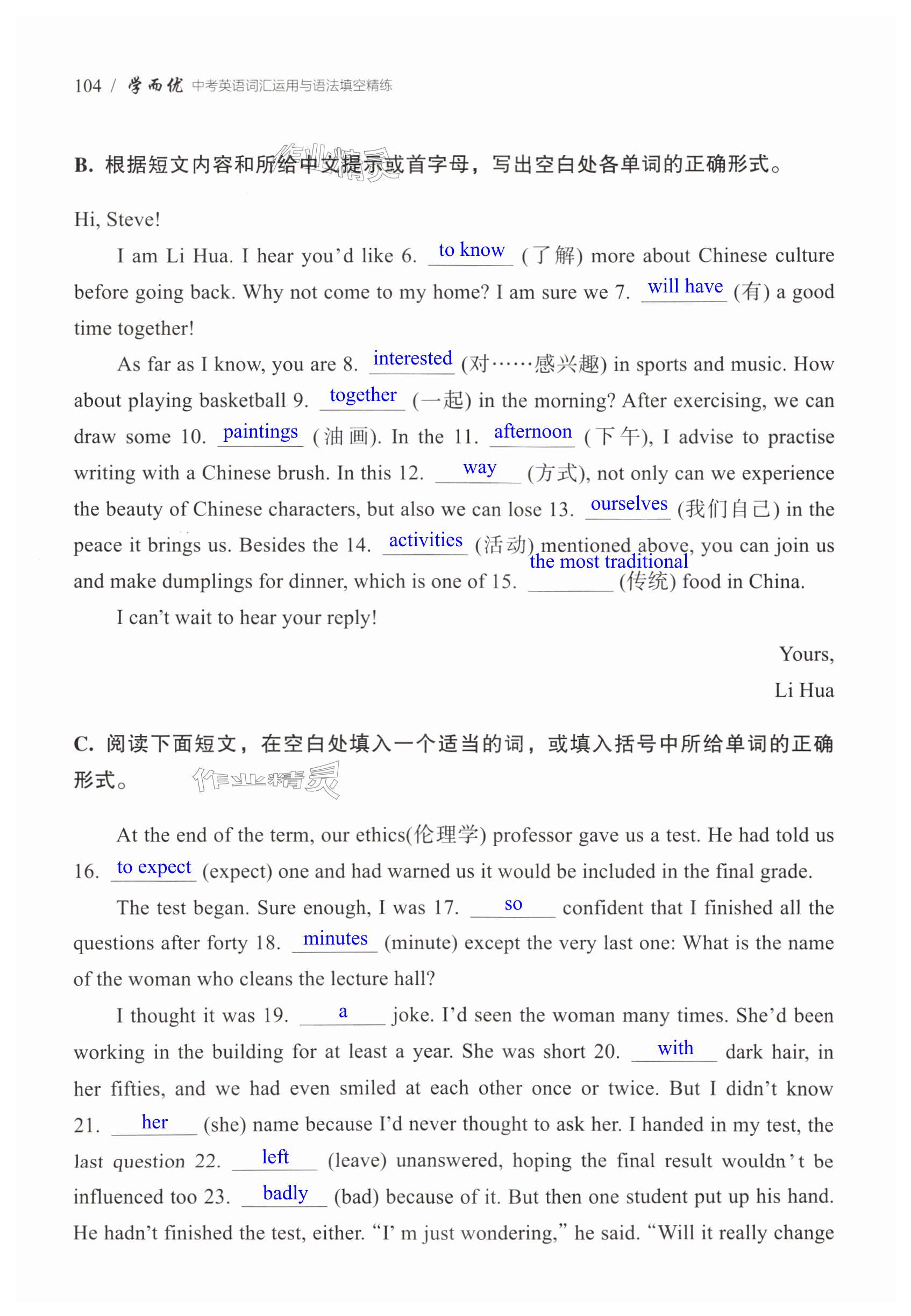 104 / 学而优 中考英语词汇运用与语法填空精练

B. 根据短文内容和所给中文提示或首字母，写出空白处各单词的正确形式。

作业精灵

Hi, Steve!

I am Li Hua. I hear you'd like 6. to know (了解) more about Chinese culture before going back. Why not come to my home? I am sure we 7. will have (有) a good time together!

As far as I know, you are 8. interested (对……感兴趣) in sports and music. How about playing basketball 9. together (一起) in the morning? After exercising, we can draw some 10. paintings (油画). In the 11. afternoon (下午), I advise to practise writing with a Chinese brush. In this 12. way (方式), not only can we experience the beauty of Chinese characters, but also we can lose 13. ourselves (我们自己) in the peace it brings us. Besides the 14. activities (活动) mentioned above, you can join us and make dumplings for dinner, which is one of 15. the most traditional (传统) food in China.

I can't wait to hear your reply!

Yours,
Li Hua

C. 阅读下面短文，在空白处填入一个适当的词，或填入括号中所给单词的正确形式。

作业精灵

At the end of the term, our ethics(伦理学) professor gave us a test. He had told us 16. to expect (expect) one and had warned us it would be included in the final grade.

The test began. Sure enough, I was 17. so confident that I finished all the questions after forty 18. minutes (minute) except the very last one: What is the name of the woman who cleans the lecture hall?

I thought it was 19. a joke. I'd seen the woman many times. She'd been working in the building for at least a year. She was short 20. with dark hair, in her fifties, and we had even smiled at each other once or twice. But I didn't know 21. her (she) name because I'd never thought to ask her. I handed in my test, the last question 22. left (leave) unanswered, hoping the final result wouldn't be influenced too 23. badly (bad) because of it. But then one student put up his hand. He hadn't finished the test, either. "I' m just wondering," he said. "Will it really change